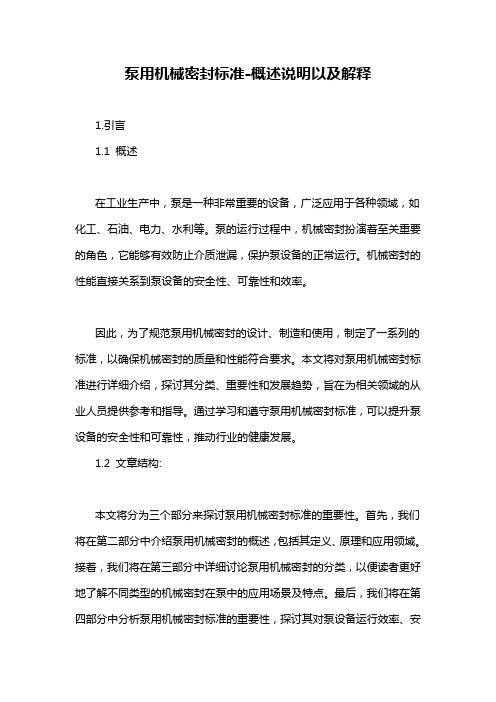 泵用机械密封标准-概述说明以及解释

1.引言

1.1 概述

在工业生产中，泵是一种非常重要的设备，广泛应用于各种领域，如化工、石油、电力、水利等。泵的运行过程中，机械密封扮演着至关重要的角色，它能够有效防止介质泄漏，保护泵设备的正常运行。机械密封的性能直接关系到泵设备的安全性、可靠性和效率。

因此，为了规范泵用机械密封的设计、制造和使用，制定了一系列的标准，以确保机械密封的质量和性能符合要求。本文将对泵用机械密封标准进行详细介绍，探讨其分类、重要性和发展趋势，旨在为相关领域的从业人员提供参考和指导。通过学习和遵守泵用机械密封标准，可以提升泵设备的安全性和可靠性，推动行业的健康发展。

1.2 文章结构:

本文将分为三个部分来探讨泵用机械密封标准的重要性。首先，我们将在第二部分中介绍泵用机械密封的概述，包括其定义、原理和应用领域。接着，我们将在第三部分中详细讨论泵用机械密封的分类，以便读者更好地了解不同类型的机械密封在泵中的应用场景及特点。最后，我们将在第四部分中分析泵用机械密封标准的重要性，探讨其对泵设备运行效率、安